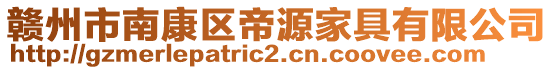 赣州市南康区帝源家具有限公司
http://gzmerlepatric2.cn.coovee.com